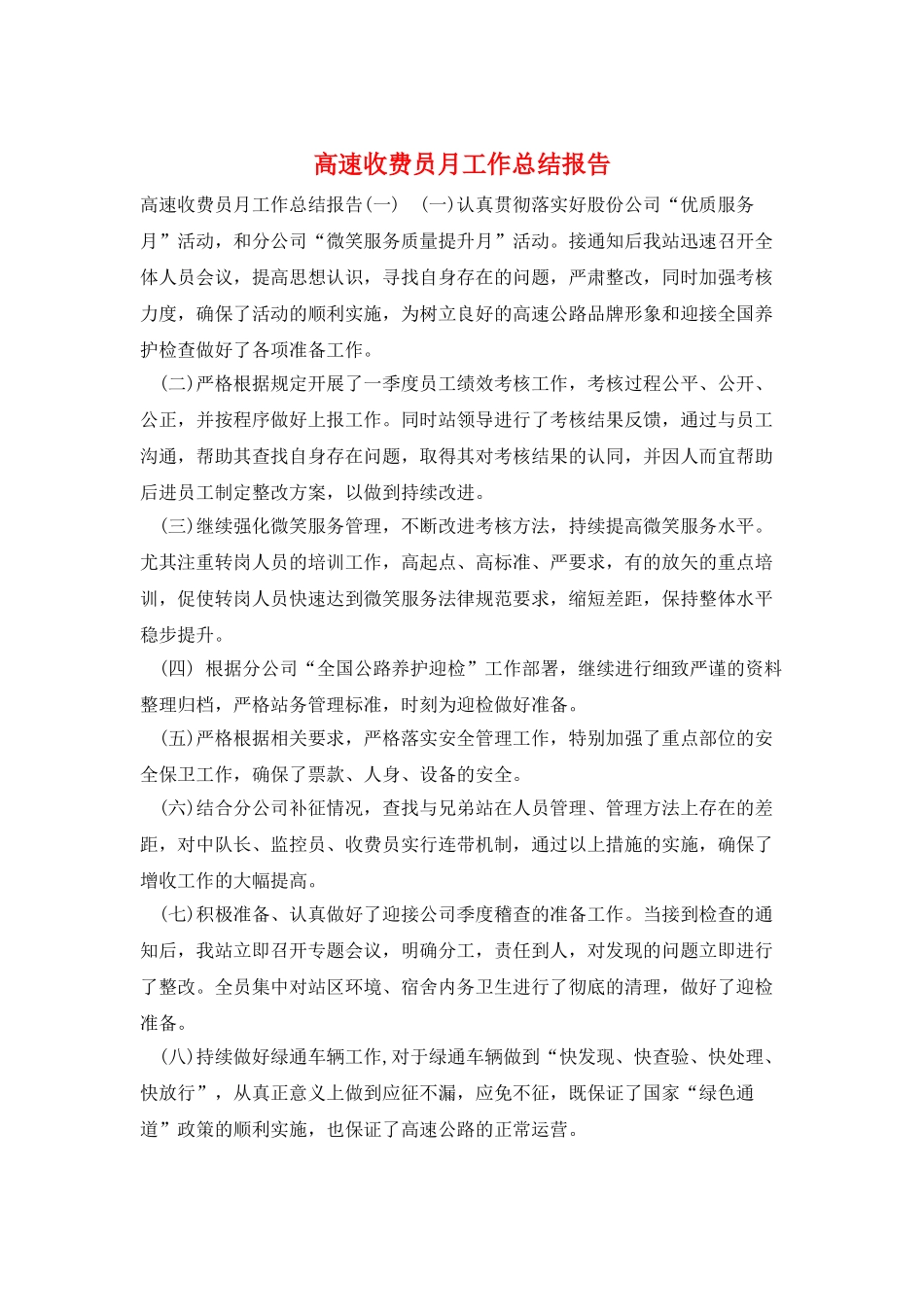 高速收费员月工作总结报告

高速收费员月工作总结报告(一) (一)认真贯彻落实好股份公司“优质服务月”活动，和分公司“微笑服务质量提升月”活动。接通知后我站迅速召开全体人员会议，提高思想认识，寻找自身存在的问题，严肃整改，同时加强考核力度，确保了活动的顺利实施，为树立良好的高速公路品牌形象和迎接全国养护检查做好了各项准备工作。

(二)严格根据规定开展了一季度员工绩效考核工作，考核过程公平、公开、公正，并按程序做好上报工作。同时站领导进行了考核结果反馈，通过与员工沟通，帮助其查找自身存在问题，取得其对考核结果的认同，并因人而宜帮助后进员工制定整改方案，以做到持续改进。

(三)继续强化微笑服务管理，不断改进考核方法，持续提高微笑服务水平。尤其注重转岗人员的培训工作，高起点、高标准、严要求，有的放矢的重点培训，促使转岗人员快速达到微笑服务法律规范要求，缩短差距，保持整体水平稳步提升。

(四) 根据分公司“全国公路养护迎检”工作部署，继续进行细致严谨的资料整理归档，严格站务管理标准，时刻为迎检做好准备。

(五)严格根据相关要求，严格落实安全管理工作，特别加强了重点部位的安全保卫工作，确保了票款、人身、设备的安全。

(六)结合分公司补征情况，查找与兄弟站在人员管理、管理方法上存在的差距，对中队长、监控员、收费员实行连带机制，通过以上措施的实施，确保了增收工作的大幅提高。

(七)积极准备、认真做好了迎接公司季度稽查的准备工作。当接到检查的通知后，我站立即召开专题会议，明确分工，责任到人，对发现的问题立即进行了整改。全员集中对站区环境、宿舍内务卫生进行了彻底的清理，做好了迎检准备。

(八)持续做好绿通车辆工作,对于绿通车辆做到“快发现、快查验、快处理、快放行”，从真正意义上做到应征不漏，应免不征，既保证了国家“绿色通道”政策的顺利实施，也保证了高速公路的正常运营。